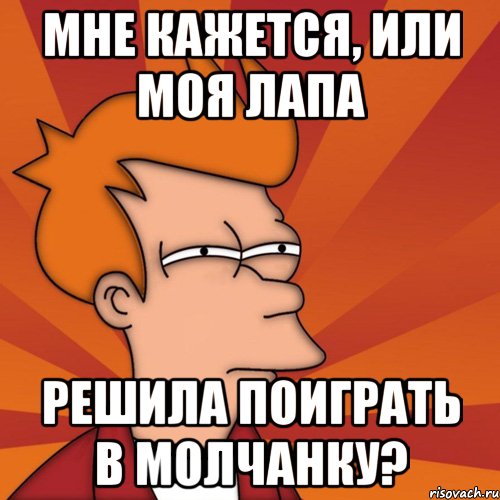 МНЕ КАЖЕТСЯ, ИЛИ МОЯ ЛАПА

РЕШИЛА ПОИГРАТЬ В МОЛЧАНКУ?

risovach.ru